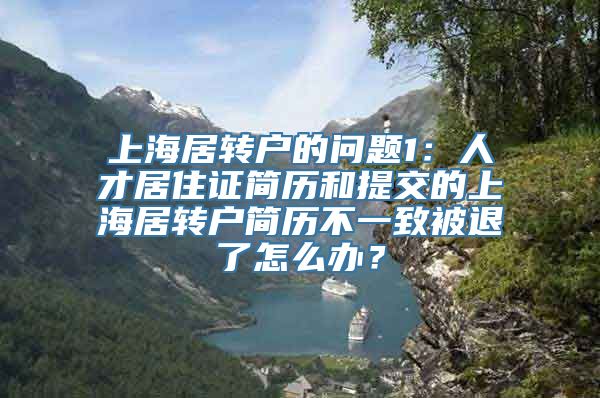 上海居转户的问题1：人才居住证简历和提交的上海居转户简历不一致被退了怎么办？